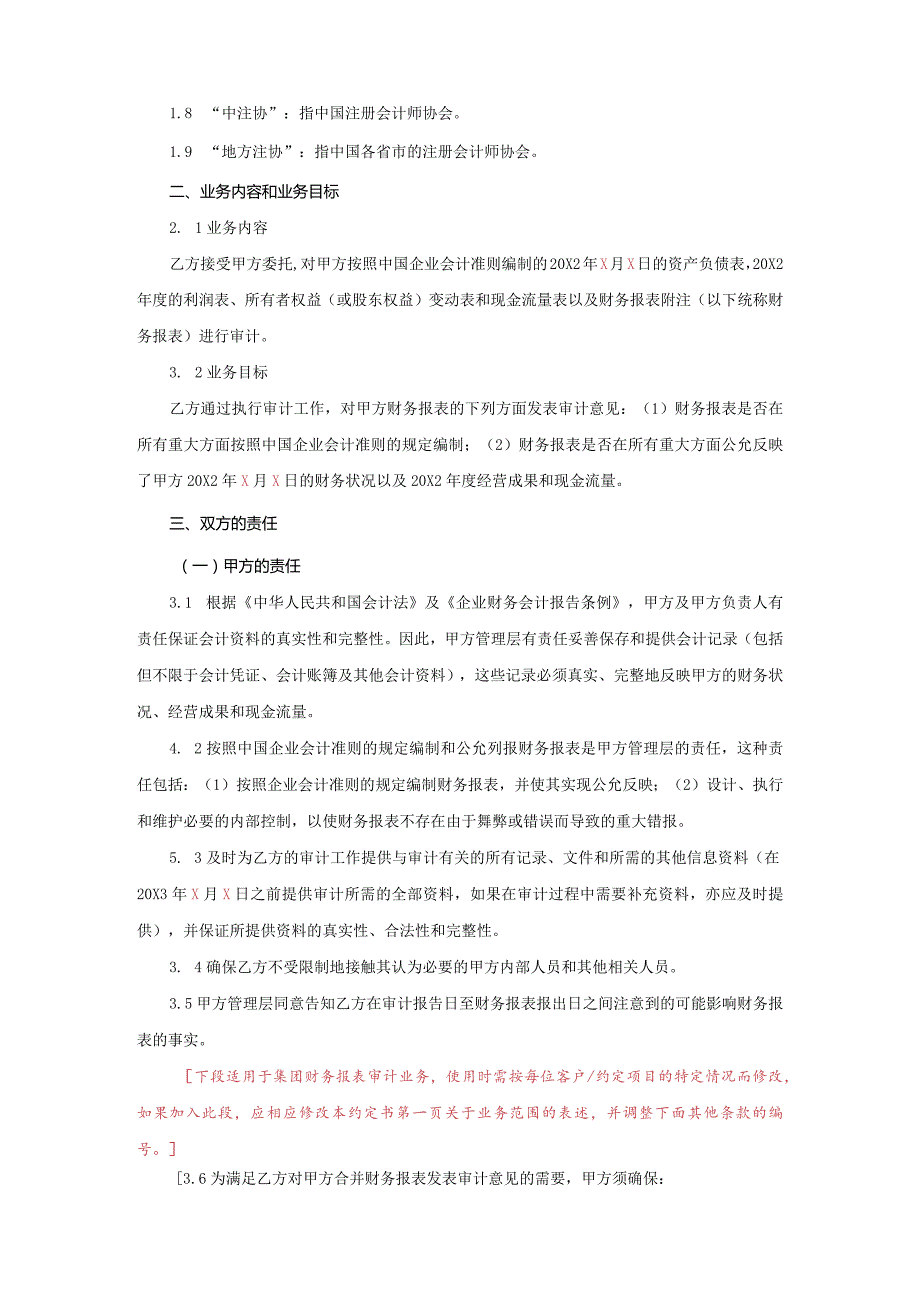 1.8 “中注协”：指中国注册会计师协会。

1.9 “地方注协”：指中国各省市的注册会计师协会。

二、业务内容和业务目标

2. 1业务内容

乙方接受甲方委托，对甲方按照中国企业会计准则编制的20X2年X月X日的资产负债表，20X2年度的利润表、所有者权益（或股东权益）变动表和现金流量表以及财务报表附注（以下统称财务报表）进行审计。

3. 2业务目标

乙方通过执行审计工作，对甲方财务报表的下列方面发表审计意见：（1）财务报表是否在所有重大方面按照中国企业会计准则的规定编制；（2）财务报表是否在所有重大方面公允反映了甲方20X2年X月X日的财务状况以及20X2年度经营成果和现金流量。

三、双方的责任

（一）甲方的责任

3.1 根据《中华人民共和国会计法》及《企业财务会计报告条例》，甲方及甲方负责人有责任保证会计资料的真实性和完整性。因此，甲方管理层有责任妥善保存和提供会计记录（包括但不限于会计凭证、会计账簿及其他会计资料），这些记录必须真实、完整地反映甲方的财务状况、经营成果和现金流量。

4. 2按照中国企业会计准则的规定编制和公允列报财务报表是甲方管理层的责任，这种责任包括：（1）按照企业会计准则的规定编制财务报表，并使其实现公允反映；（2）设计、执行和维护必要的内部控制，以使财务报表不存在由于舞弊或错误而导致的重大错报。

5. 3及时为乙方的审计工作提供与审计有关的所有记录、文件和所需的其他信息资料（在20X3年X月X日之前提供审计所需的全部资料，如果在审计过程中需要补充资料，亦应及时提供），并保证所提供资料的真实性、合法性和完整性。

3. 4确保乙方不受限制地接触其认为必要的甲方内部人员和其他相关人员。

3.5甲方管理层同意告知乙方在审计报告日至财务报表报出日之间注意到的可能影响财务报表的事实。

［下段适用于集团财务报表审计业务，使用时需按每位客户/约定项目的特定情况而修改，如果加入此段，应相应修改本约定书第一页关于业务范围的表述，并调整下面其他条款的编号。］

［3.6为满足乙方对甲方合并财务报表发表审计意见的需要，甲方须确保：